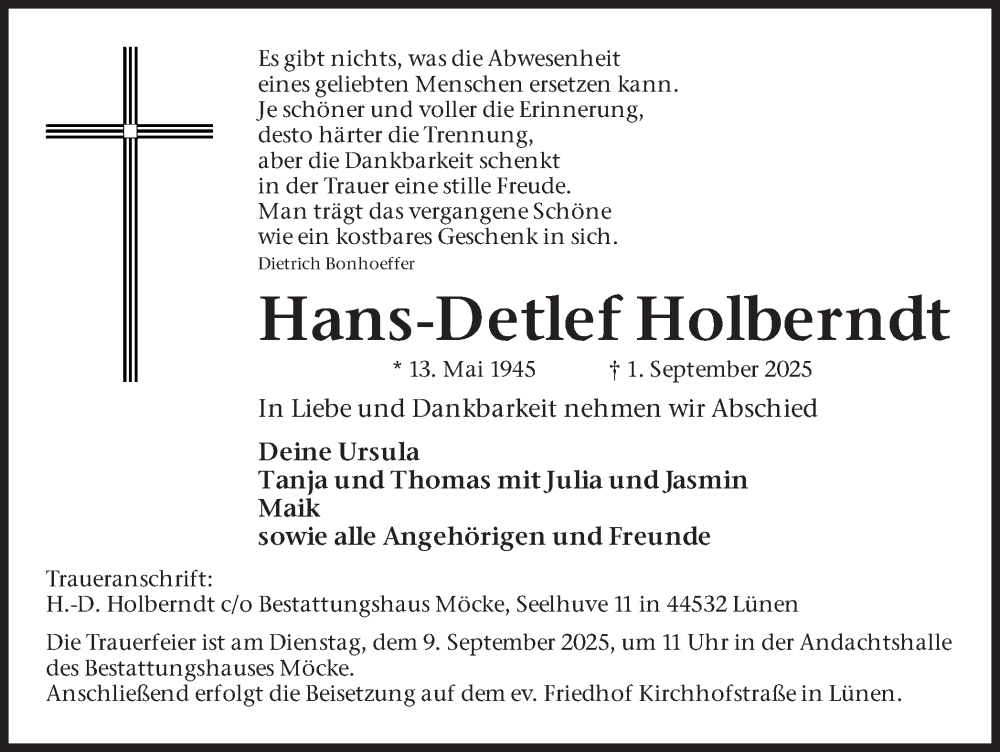 Es gibt nichts, was die Abwesenheit
eines geliebten Menschen ersetzen kann.
Je schöner und voller die Erinnerung,
desto härter die Trennung,
aber die Dankbarkeit schenkt
in der Trauer eine stille Freude.
Man trägt das vergangene Schöne
wie ein kostbares Geschenk in sich.
Dietrich Bonhoeffer

Hans-Detlef Holberndt

* 13. Mai 1945 † 1. September 2025

In Liebe und Dankbarkeit nehmen wir Abschied

Deine Ursula
Tanja und Thomas mit Julia und Jasmin
Maik
sowie alle Angehörigen und Freunde

Traueranschrift:
H.-D. Holberndt c/o Bestattungshaus Möcke, Seelhuve 11 in 44532 Lünen

Die Trauerfeier ist am Dienstag, dem 9. September 2025, um 11 Uhr in der Andachtshalle des Bestattungshauses Möcke.
Anschließend erfolgt die Beisetzung auf dem ev. Friedhof Kirchhofstraße in Lünen.